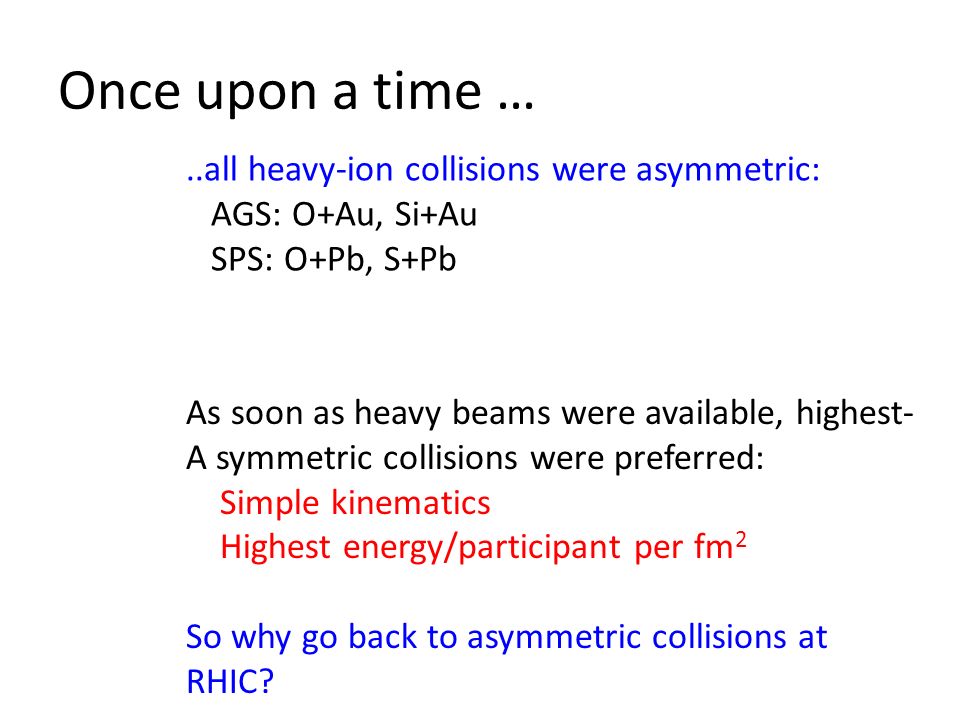 Once upon a time …

..all heavy-ion collisions were asymmetric:
AGS: O+Au, Si+Au
SPS: O+Pb, S+Pb

As soon as heavy beams were available, highest-A symmetric collisions were preferred:
Simple kinematics
Highest energy/participant per fm$^2$

So why go back to asymmetric collisions at RHIC?